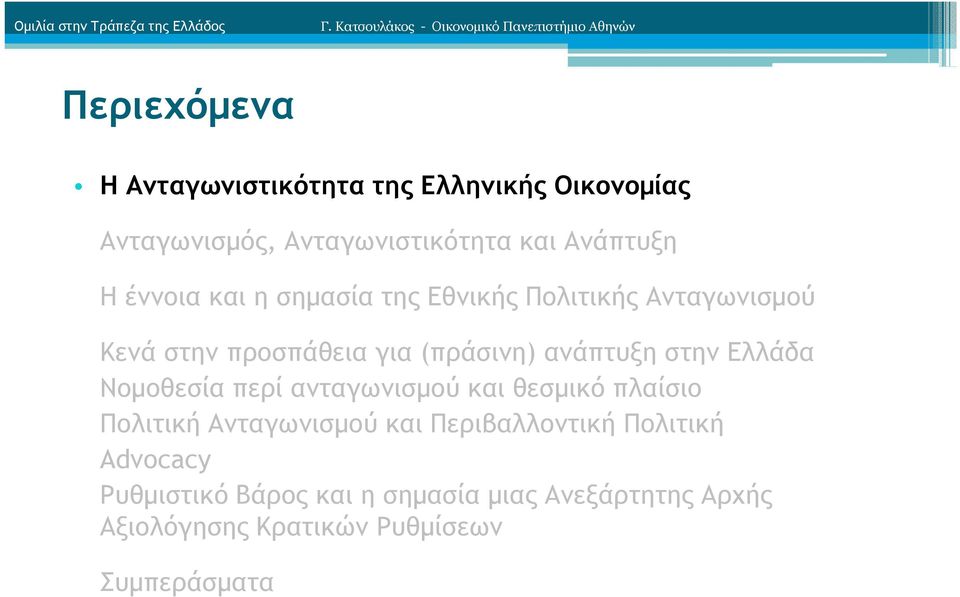 Ομιλία στην Τράπεζα της Ελλάδος Γ. Κατσουλάκος - Οικονομικό Πανεπιστήμιο Αθηνών

Περιεχόμενα

• Η Ανταγωνιστικότητα της Ελληνικής Οικονομίας

Ανταγωνισμός, Ανταγωνιστικότητα και Ανάπτυξη

Η έννοια και η σημασία της Εθνικής Πολιτικής Ανταγωνισμού

Κενά στην προσπάθεια για (πράσινη) ανάπτυξη στην Ελλάδα
Νομοθεσία περί ανταγωνισμού και θεσμικό πλαίσιο
Πολιτική Ανταγωνισμού και Περιβαλλοντική Πολιτική
Advocacy
Ρυθμιστικό Βάρος και η σημασία μιας Ανεξάρτητης Αρχής Αξιολόγησης Κρατικών Ρυθμίσεων

Συμπεράσματα